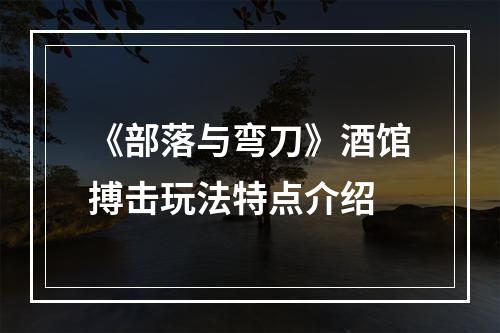 《部落与弯刀》酒馆搏击玩法特点介绍